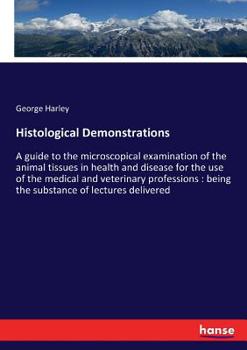 George Harley

Histological Demonstrations

A guide to the microscopical examination of the animal tissues in health and disease for the use of the medical and veterinary professions : being the substance of lectures delivered

hanse